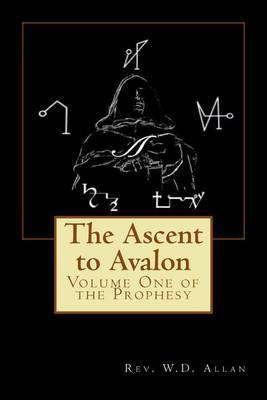 The Ascent to Avalon

Volume One of the Prophesy

Rev. W.D. Allan